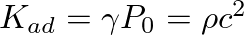 $K_{ad} = \gamma P_0 = \rho c^2$